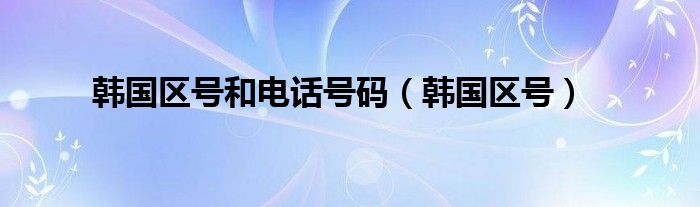 韩国区号和电话号码（韩国区号）